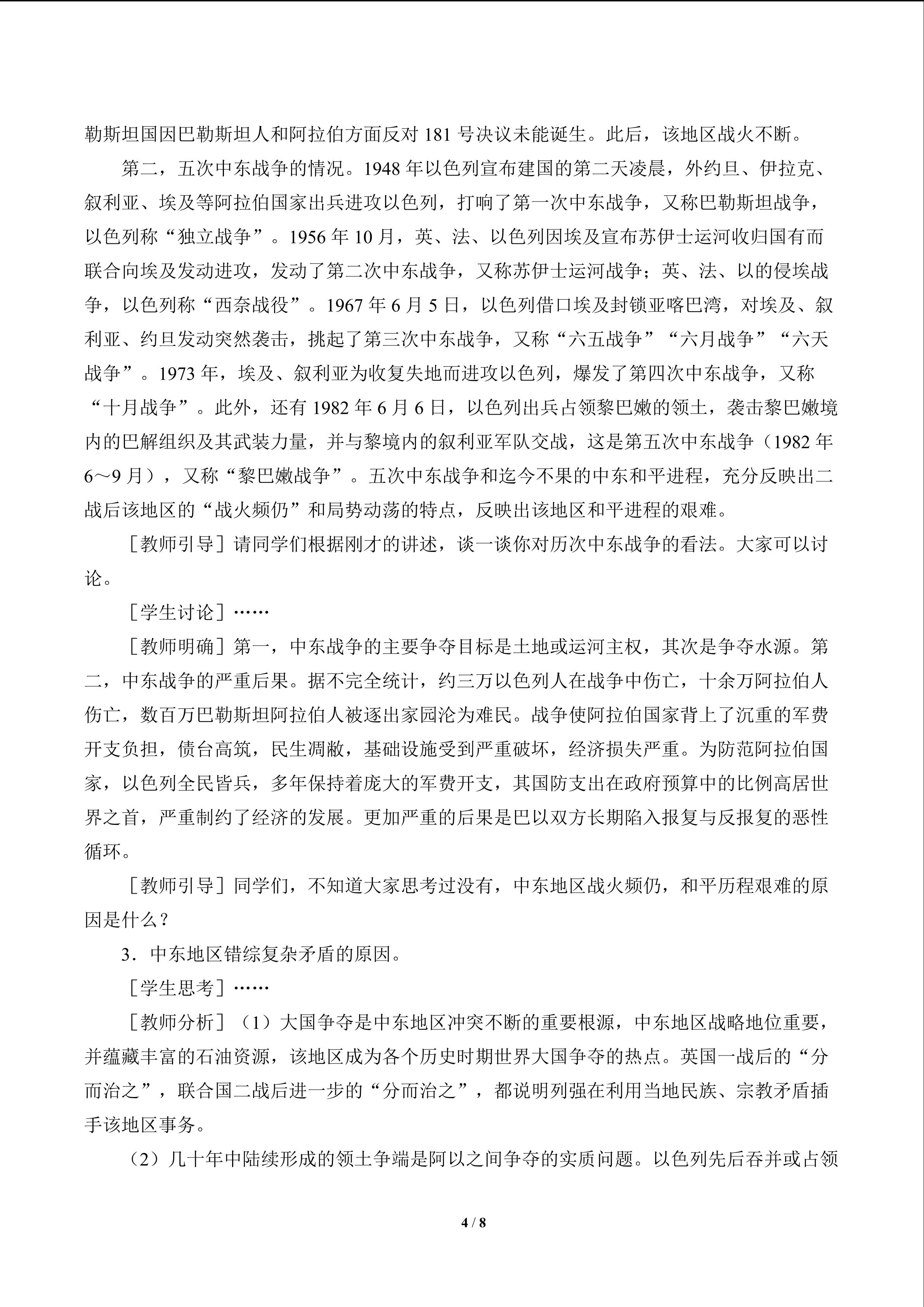 勒斯坦国因巴勒斯坦人和阿拉伯方面反对181号决议未能诞生。此后，该地区战火不断。

第二，五次中东战争的情况。1948年以色列宣布建国的第二天凌晨，外约旦、伊拉克、叙利亚、埃及等阿拉伯国家出兵进攻以色列，打响了第一次中东战争，又称巴勒斯坦战争，以色列称“独立战争”。1956年10月，英、法、以色列因埃及宣布苏伊士运河收归国有而联合向埃及发动进攻，发动了第二次中东战争，又称苏伊士运河战争；英、法、以的侵埃战争，以色列称“西奈战役”。1967年6月5日，以色列借口埃及封锁亚喀巴湾，对埃及、叙利亚、约旦发动突然袭击，挑起了第三次中东战争，又称“六五战争”“六月战争”“六天战争”。1973年，埃及、叙利亚为收复失地而进攻以色列，爆发了第四次中东战争，又称“十月战争”。此外，还有1982年6月6日，以色列出兵占领黎巴嫩的领土，袭击黎巴嫩境内的巴解组织及其武装力量，并与黎境内的叙利亚军队交战，这是第五次中东战争（1982年6～9月），又称“黎巴嫩战争”。五次中东战争和迄今不果的中东和平进程，充分反映出二战后该地区的“战火频仍”和局势动荡的特点，反映出该地区和平进程的艰难。

［教师引导］请同学们根据刚才的讲述，谈一谈你对历次中东战争的看法。大家可以讨论。

［学生讨论］……

［教师明确］第一，中东战争的主要争夺目标是土地或运河主权，其次是争夺水源。第二，中东战争的严重后果。据不完全统计，约三万以色列人在战争中伤亡，十余万阿拉伯人伤亡，数百万巴勒斯坦阿拉伯人被逐出家园沦为难民。战争使阿拉伯国家背上了沉重的军费开支负担，债台高筑，民生凋敝，基础设施受到严重破坏，经济损失严重。为防范阿拉伯国家，以色列全民皆兵，多年保持着庞大的军费开支，其国防支出在政府预算中的比例高居世界之首，严重制约了经济的发展。更加严重的后果是巴以双方长期陷入报复与反报复的恶性循环。

［教师引导］同学们，不知道大家思考过没有，中东地区战火频仍，和平历程艰难的原因是什么？

3．中东地区错综复杂矛盾的原因。

［学生思考］……

［教师分析］（1）大国争夺是中东地区冲突不断的重要根源，中东地区战略地位重要，并蕴藏丰富的石油资源，该地区成为各个历史时期世界大国争夺的热点。英国一战后的“分而治之”，联合国二战后进一步的“分而治之”，都说明列强在利用当地民族、宗教矛盾插手该地区事务。

（2）几十年中陆续形成的领土争端是阿以之间争夺的实质问题。以色列先后吞并或占领

4 / 8